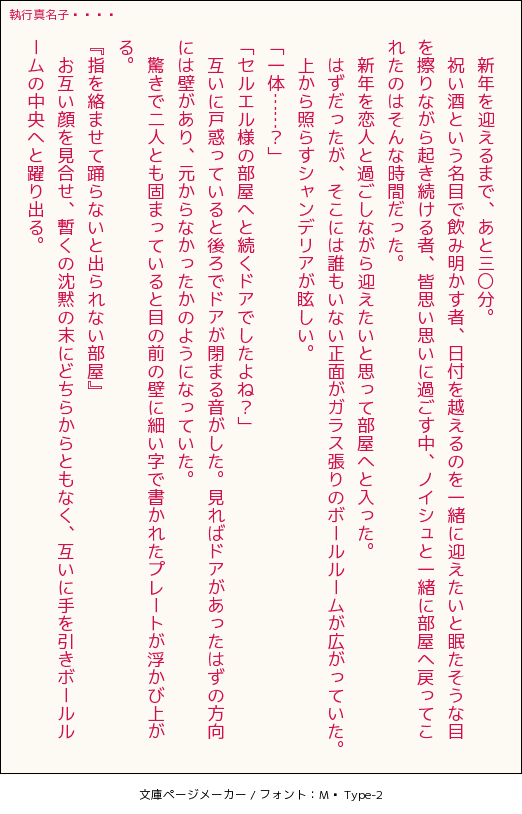 執行真名子・・・・

新年を迎えるまで、あと三〇分。

祝い酒という名目で飲み明かす者、日付を越えるのを一緒に迎えたいと眠たそうな目を擦りながら起き続ける者、皆思い思いに過ごす中、ノイシュと一緒に部屋へ戻ってこれたのはそんな時間だった。

新年を恋人と過ごしながら迎えたいと思って部屋へと入った。

はずだったが、そこには誰もいない正面がガラス張りのボールルームが広がっていた。上から照らすシャンデリアが眩しい。

「一体……？」

「セルエル様の部屋へと続くドアでしたよね？」

互いに戸惑っていると後ろでドアが閉まる音がした。見ればドアがあったはずの方向には壁があり、元からなかったかのようになっていた。

驚きで二人とも固まっていると目の前の壁に細い字で書かれたプレートが浮かび上がる。

『指を絡ませて踊らないと出られない部屋』

お互い顔を見合せ、暫くの沈黙の末にどちらからともなく、互いに手を引きボールルームの中央へと躍り出る。

文庫ページメーカー / フォント：M・Type-2